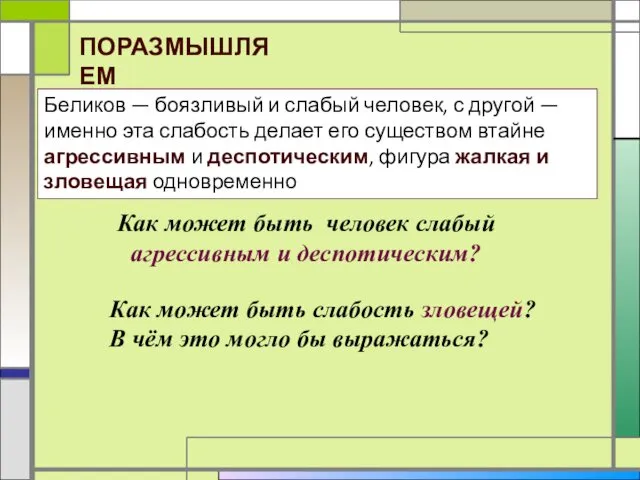 ПОРАЗМЫШЛЯЕМ

Беликов — боязливый и слабый человек, с другой — именно эта слабость делает его существом втайне агрессивным и деспотическим, фигура жалкая и зловещая одновременно

Как может быть человек слабый агрессивным и деспотическим?

Как может быть слабость зловещей?
В чём это могло бы выражаться?